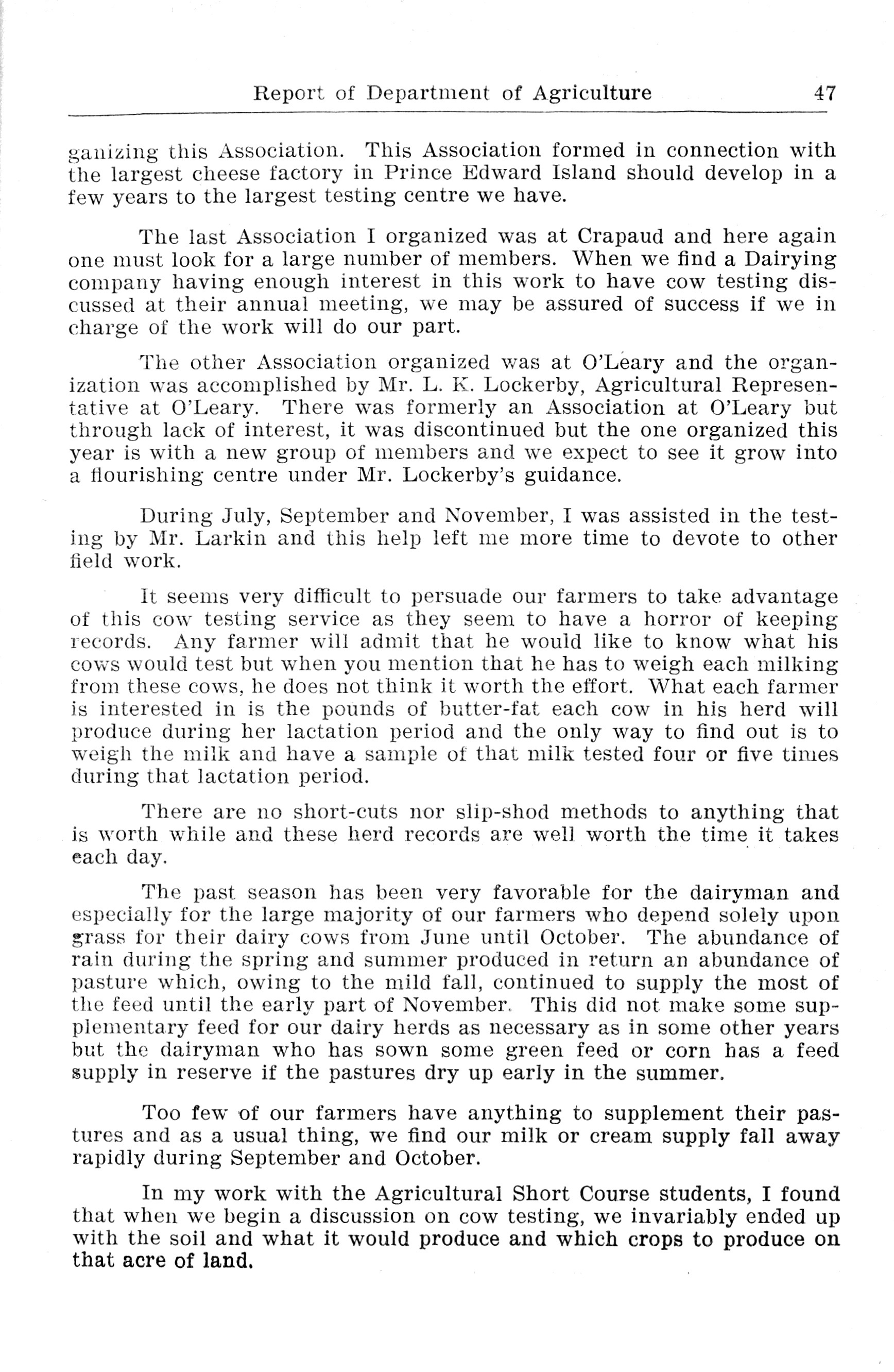 Report of Department of Agriculture 47

ganizing this Association. This Association formed in connection with the largest cheese factory in Prince Edward Island should develop in a few years to the largest testing centre we have.

The last Association I organized was at Crapaud and here again one must look for a large number of members. When we find a Dairying company having enough interest in this work to have cow testing discussed at their annual meeting, we may be assured of success if we in charge of the work will do our part.

The other Association organized was at O'Leary and the organization was accomplished by Mr. L. K. Lockerby, Agricultural Representative at O'Leary. There was formerly an Association at O'Leary but through lack of interest, it was discontinued but the one organized this year is with a new group of members and we expect to see it grow into a flourishing centre under Mr. Lockerby's guidance.

During July, September and November, I was assisted in the testing by Mr. Larkin and this help left me more time to devote to other field work.

It seems very difficult to persuade our farmers to take advantage of this cow testing service as they seem to have a horror of keeping records. Any farmer will admit that he would like to know what his cows would test but when you mention that he has to weigh each milking from these cows, he does not think it worth the effort. What each farmer is interested in is the pounds of butter-fat each cow in his herd will produce during her lactation period and the only way to find out is to weigh the milk and have a sample of that milk tested four or five times during that lactation period.

There are no short-cuts nor slip-shod methods to anything that is worth while and these herd records are well worth the time it takes each day.

The past season has been very favorable for the dairyman and especially for the large majority of our farmers who depend solely upon grass for their dairy cows from June until October. The abundance of rain during the spring and summer produced in return an abundance of pasture which, owing to the mild fall, continued to supply the most of the feed until the early part of November. This did not make some supplementary feed for our dairy herds as necessary as in some other years but the dairyman who has sown some green feed or corn has a feed supply in reserve if the pastures dry up early in the summer.

Too few of our farmers have anything to supplement their pastures and as a usual thing, we find our milk or cream supply fall away rapidly during September and October.

In my work with the Agricultural Short Course students, I found that when we begin a discussion on cow testing, we invariably ended up with the soil and what it would produce and which crops to produce on that acre of land.